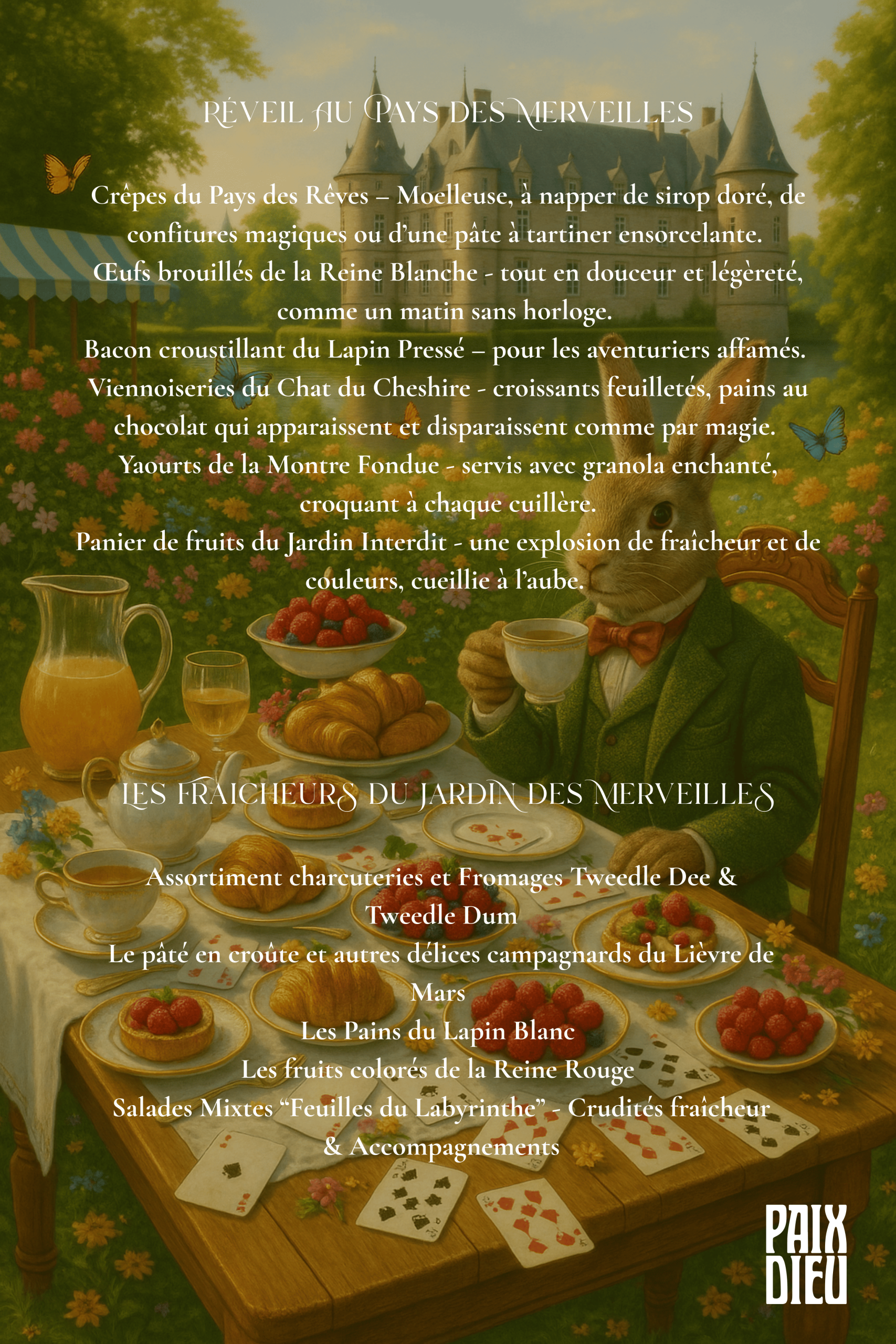 RÉVEIL AU PAYS DES MERVEILLES

Crêpes du Pays des Rêves – Moelleuse, à napper de sirop doré, de confitures magiques ou d'une pâte à tartiner ensorcelante.
Œufs brouillés de la Reine Blanche - tout en douceur et légèreté, comme un matin sans horloge.
Bacon croustillant du Lapin Pressé – pour les aventuriers affamés.
Viennoiseries du Chat du Cheshire - croissants feuilletés, pains au chocolat qui apparaissent et disparaissent comme par magie.
Yaourts de la Montre Fondue - servis avec granola enchanté, croquant à chaque cuillère.
Panier de fruits du Jardin Interdit - une explosion de fraîcheur et de couleurs, cueillie à l'aube.

LES FRAICHEURS DU JARDIN DES MERVEILLES

Assortiment charcuteries et Fromages Tweedle Dee & Tweedle Dum
Le pâté en croûte et autres délices campagnards du Lièvre de Mars
Les Pains du Lapin Blanc
Les fruits colorés de la Reine Rouge
Salades Mixtes "Feuilles du Labyrinthe" - Crudités fraîcheur & Accompagnements

PAIX DIEU